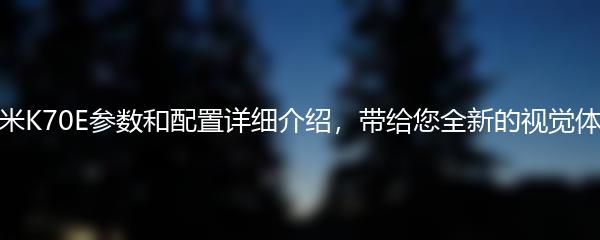 米K70E参数和配置详细介绍，带给您全新的视觉体